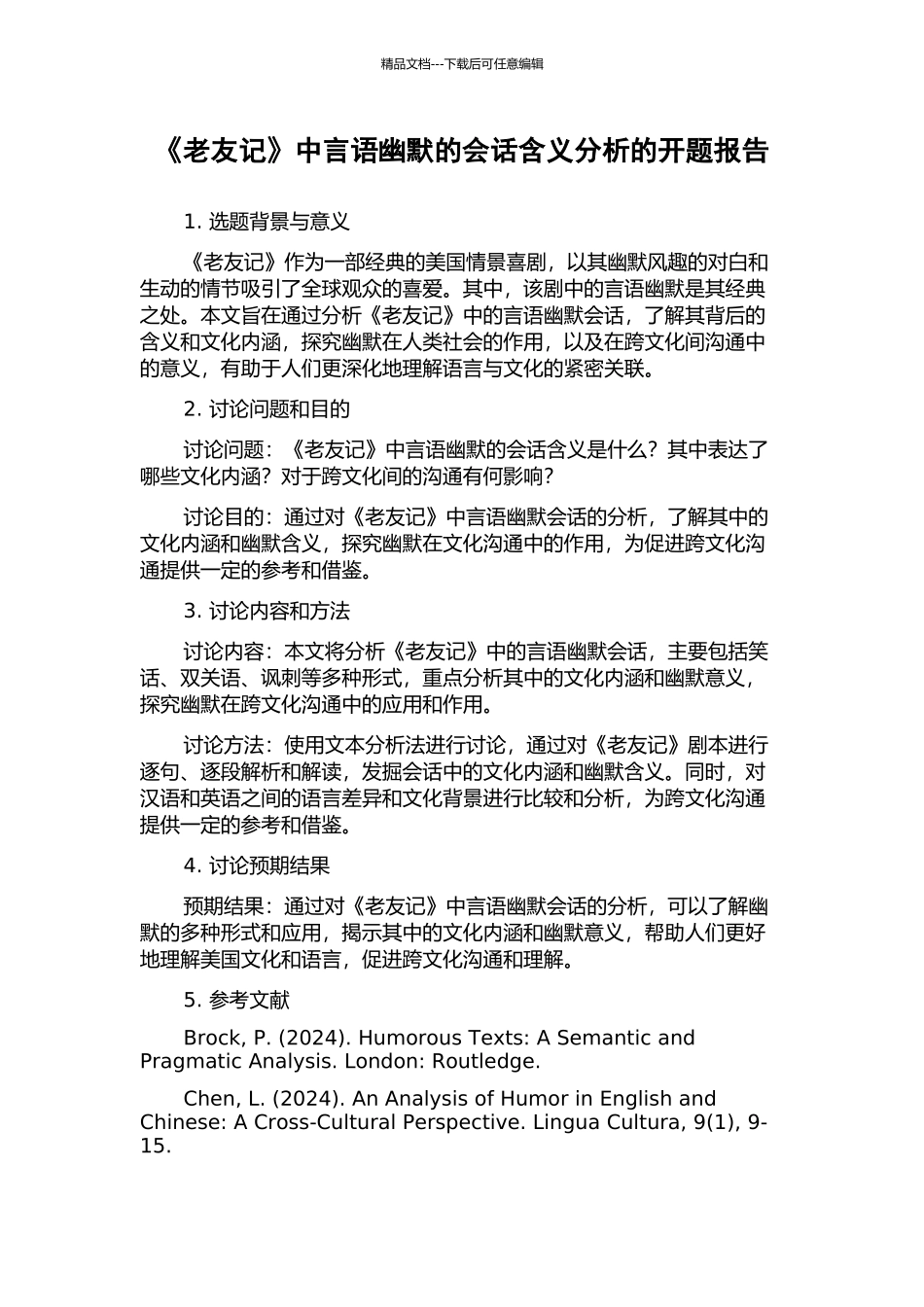 精品文档---下载后可任意编辑

《老友记》中言语幽默的会话含义分析的开题报告

1. 选题背景与意义

《老友记》作为一部经典的美国情景喜剧，以其幽默风趣的对白和生动的情节吸引了全球观众的喜爱。其中，该剧中的言语幽默是其经典之处。本文旨在通过分析《老友记》中的言语幽默会话，了解其背后的含义和文化内涵，探究幽默在人类社会的作用，以及在跨文化间沟通中的意义，有助于人们更深化地理解语言与文化的紧密关联。

2. 讨论问题和目的

讨论问题：《老友记》中言语幽默的会话含义是什么？其中表达了哪些文化内涵？对于跨文化间的沟通有何影响？

讨论目的：通过对《老友记》中言语幽默会话的分析，了解其中的文化内涵和幽默含义，探究幽默在文化沟通中的作用，为促进跨文化沟通提供一定的参考和借鉴。

3. 讨论内容和方法

讨论内容：本文将分析《老友记》中的言语幽默会话，主要包括笑话、双关语、讽刺等多种形式，重点分析其中的文化内涵和幽默意义，探究幽默在跨文化沟通中的应用和作用。

讨论方法：使用文本分析法进行讨论，通过对《老友记》剧本进行逐句、逐段解析和解读，发掘会话中的文化内涵和幽默含义。同时，对汉语和英语之间的语言差异和文化背景进行比较和分析，为跨文化沟通提供一定的参考和借鉴。

4. 讨论预期结果

预期结果：通过对《老友记》中言语幽默会话的分析，可以了解幽默的多种形式和应用，揭示其中的文化内涵和幽默意义，帮助人们更好地理解美国文化和语言，促进跨文化沟通和理解。

5. 参考文献

Brock, P. (2024). Humorous Texts: A Semantic and Pragmatic Analysis. London: Routledge.

Chen, L. (2024). An Analysis of Humor in English and Chinese: A Cross-Cultural Perspective. Lingua Cultura, 9(1), 9-15.